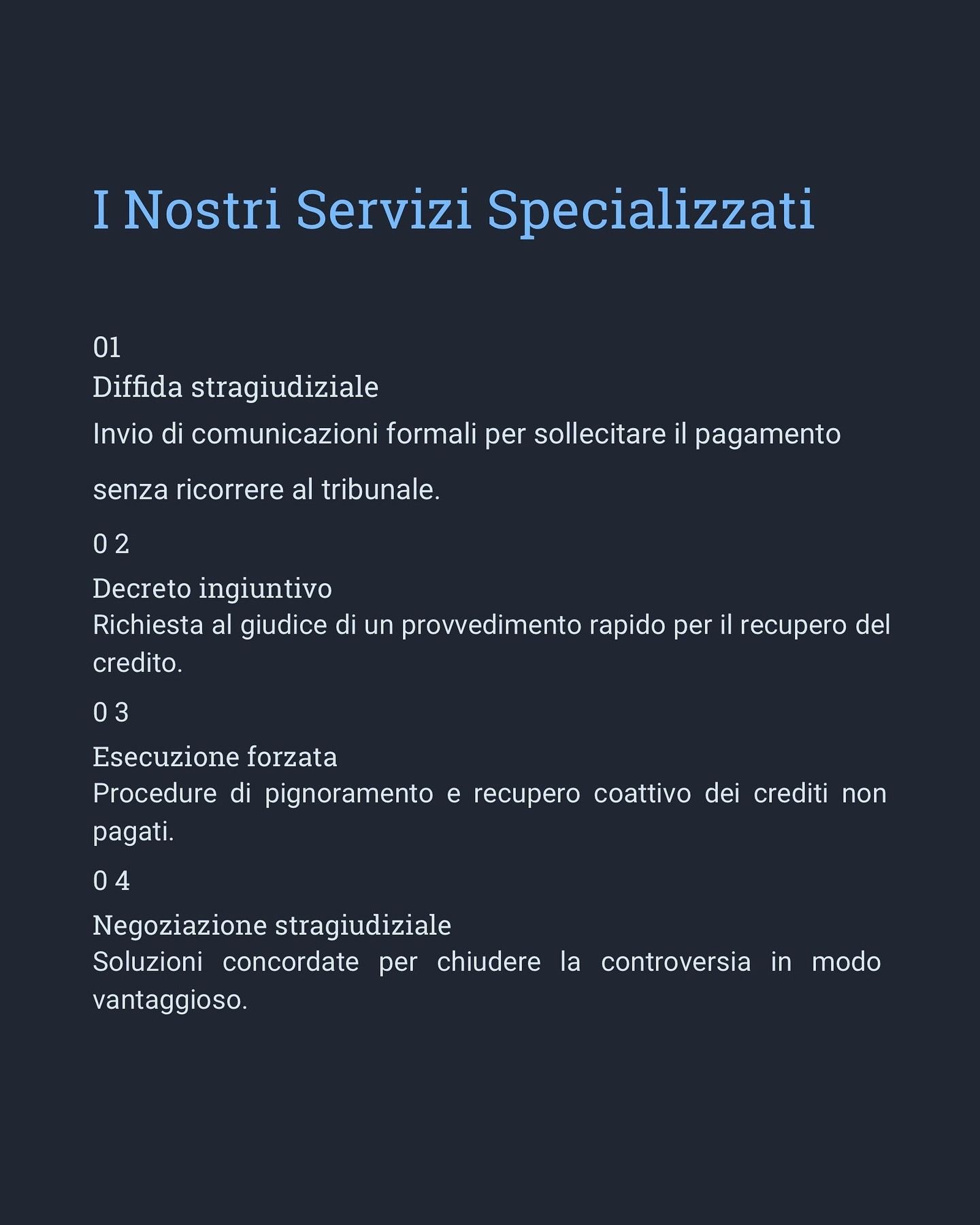 I Nostri Servizi Specializzati

01
Diffida stragiudiziale
Invio di comunicazioni formali per sollecitare il pagamento senza ricorrere al tribunale.

0 2
Decreto ingiuntivo
Richiesta al giudice di un provvedimento rapido per il recupero del credito.

0 3
Esecuzione forzata
Procedure di pignoramento e recupero coattivo dei crediti non pagati.

0 4
Negoziazione stragiudiziale
Soluzioni concordate per chiudere la controversia in modo vantaggioso.